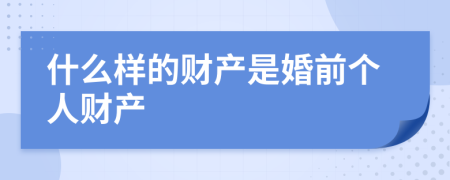 什么样的财产是婚前个人财产